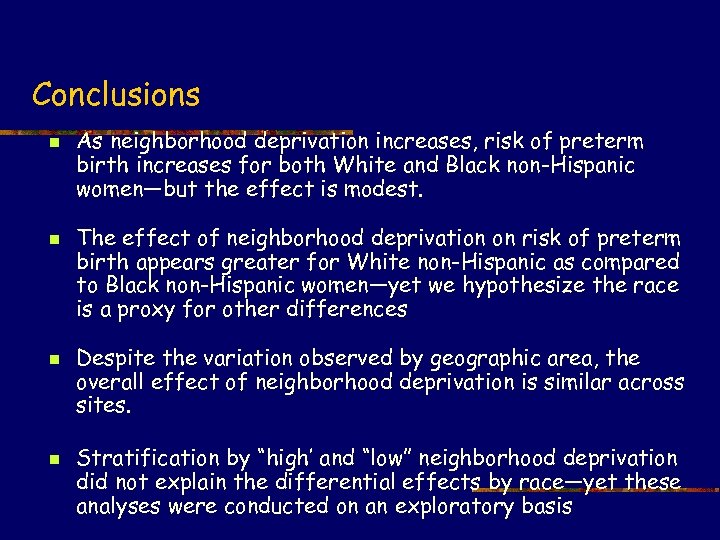 Conclusions

• As neighborhood deprivation increases, risk of preterm birth increases for both White and Black non-Hispanic women—but the effect is modest.

• The effect of neighborhood deprivation on risk of preterm birth appears greater for White non-Hispanic as compared to Black non-Hispanic women—yet we hypothesize the race is a proxy for other differences

• Despite the variation observed by geographic area, the overall effect of neighborhood deprivation is similar across sites.

• Stratification by "high' and "low" neighborhood deprivation did not explain the differential effects by race—yet these analyses were conducted on an exploratory basis